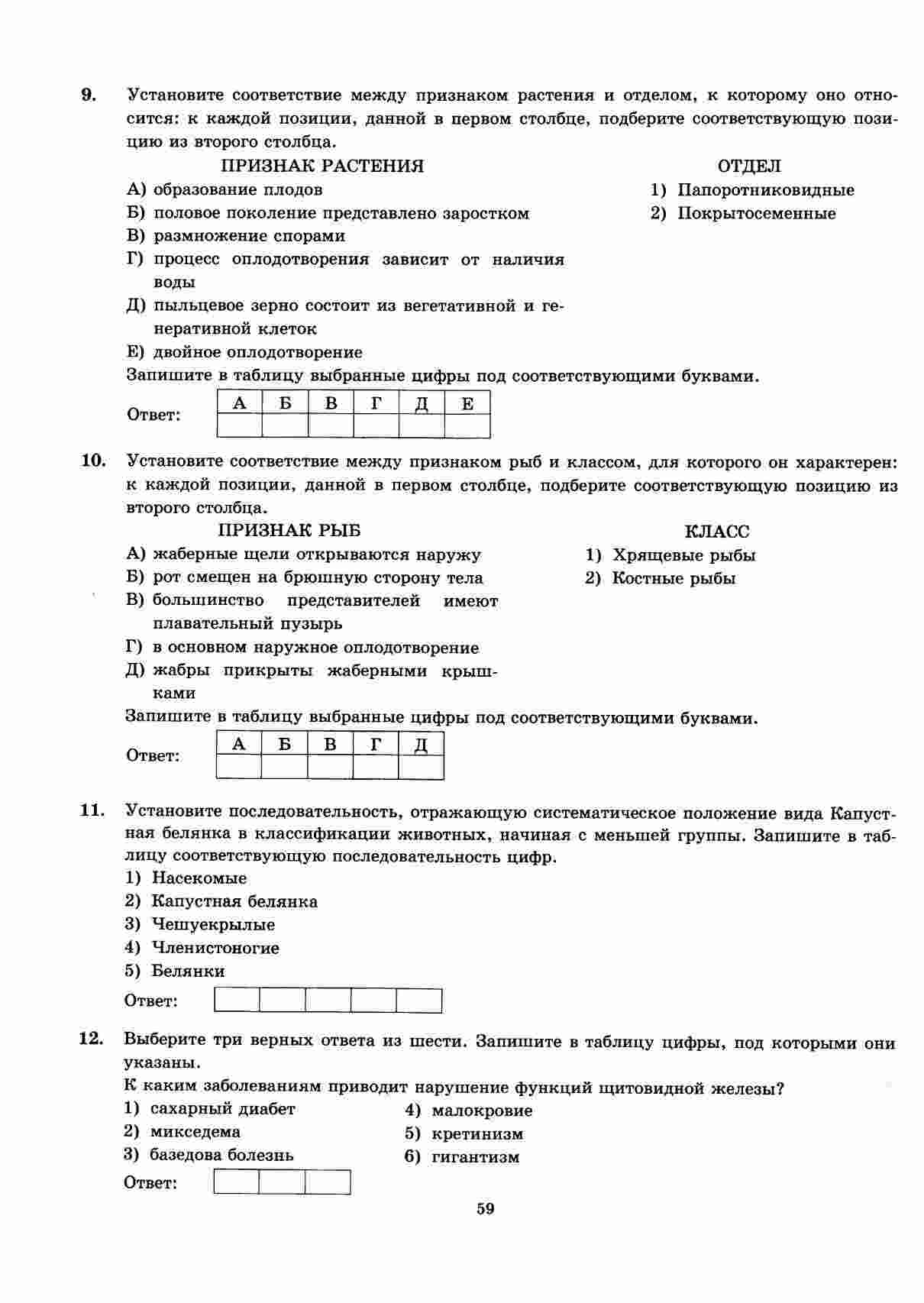 9. Установите соответствие между признаком растения и отделом, к которому оно относится: к каждой позиции, данной в первом столбце, подберите соответствующую позицию из второго столбца.

ПРИЗНАК РАСТЕНИЯ
А) образование плодов
Б) половое поколение представлено заростком
В) размножение спорами
Г) процесс оплодотворения зависит от наличия воды
Д) пыльцевое зерно состоит из вегетативной и генеративной клеток
Е) двойное оплодотворение

ОТДЕЛ
1) Папоротниковидные
2) Покрытосеменные

Запишите в таблицу выбранные цифры под соответствующими буквами.

Ответ:
| А | Б | В | Г | Д | Е |
|---|---|---|---|---|---|
|  |  |  |  |  |  |

10. Установите соответствие между признаком рыб и классом, для которого он характерен: к каждой позиции, данной в первом столбце, подберите соответствующую позицию из второго столбца.

ПРИЗНАК РЫБ
А) жаберные щели открываются наружу
Б) рот смещен на брюшную сторону тела
В) большинство представителей имеют плавательный пузырь
Г) в основном наружное оплодотворение
Д) жабры прикрыты жаберными крышками

КЛАСС
1) Хрящевые рыбы
2) Костные рыбы

Запишите в таблицу выбранные цифры под соответствующими буквами.

Ответ:
| А | Б | В | Г | Д |
|---|---|---|---|---|
|  |  |  |  |  |

11. Установите последовательность, отражающую систематическое положение вида Капустная белянка в классификации животных, начиная с меньшей группы. Запишите в таблицу соответствующую последовательность цифр.
1) Насекомые
2) Капустная белянка
3) Чешуекрылые
4) Членистоногие
5) Белянки

Ответ:

12. Выберите три верных ответа из шести. Запишите в таблицу цифры, под которыми они указаны.
К каким заболеваниям приводит нарушение функций щитовидной железы?
1) сахарный диабет
2) микседема
3) базедова болезнь
4) малокровие
5) кретинизм
6) гигантизм

Ответ:

59